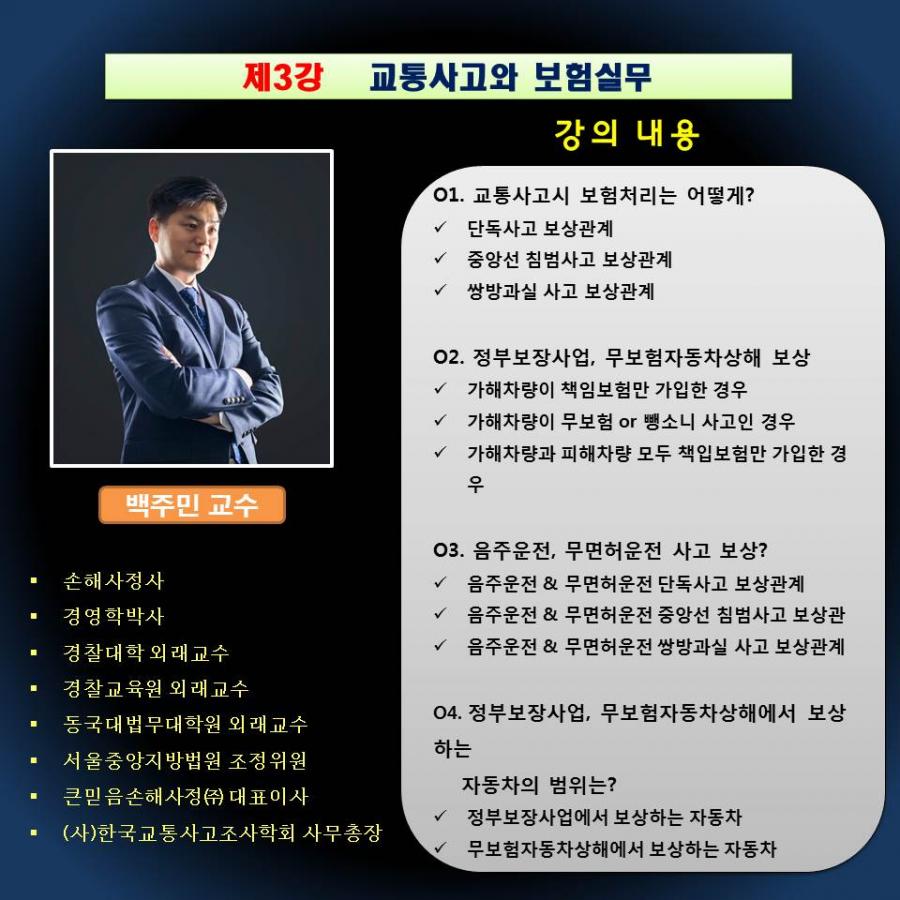 제3강 교통사고와 보험실무

강의 내용

백주민 교수

▪ 손해사정사
▪ 경영학박사
▪ 경찰대학 외래교수
▪ 경찰교육원 외래교수
▪ 동국대법무대학원 외래교수
▪ 서울중앙지방법원 조정위원
▪ 큰믿음손해사정㈜ 대표이사
▪ (사)한국교통사고조사학회 사무총장

O1. 교통사고시 보험처리는 어떻게?
✓ 단독사고 보상관계
✓ 중앙선 침범사고 보상관계
✓ 쌍방과실 사고 보상관계

O2. 정부보장사업, 무보험자동차상해 보상
✓ 가해차량이 책임보험만 가입한 경우
✓ 가해차량이 무보험 or 뺑소니 사고인 경우
✓ 가해차량과 피해차량 모두 책입보험만 가입한 경우

O3. 음주운전, 무면허운전 사고 보상?
✓ 음주운전 & 무면허운전 단독사고 보상관계
✓ 음주운전 & 무면허운전 중앙선 침범사고 보상관
✓ 음주운전 & 무면허운전 쌍방과실 사고 보상관계

O4. 정부보장사업, 무보험자동차상해에서 보상하는
자동차의 범위는?
✓ 정부보장사업에서 보상하는 자동차
✓ 무보험자동차상해에서 보상하는 자동차